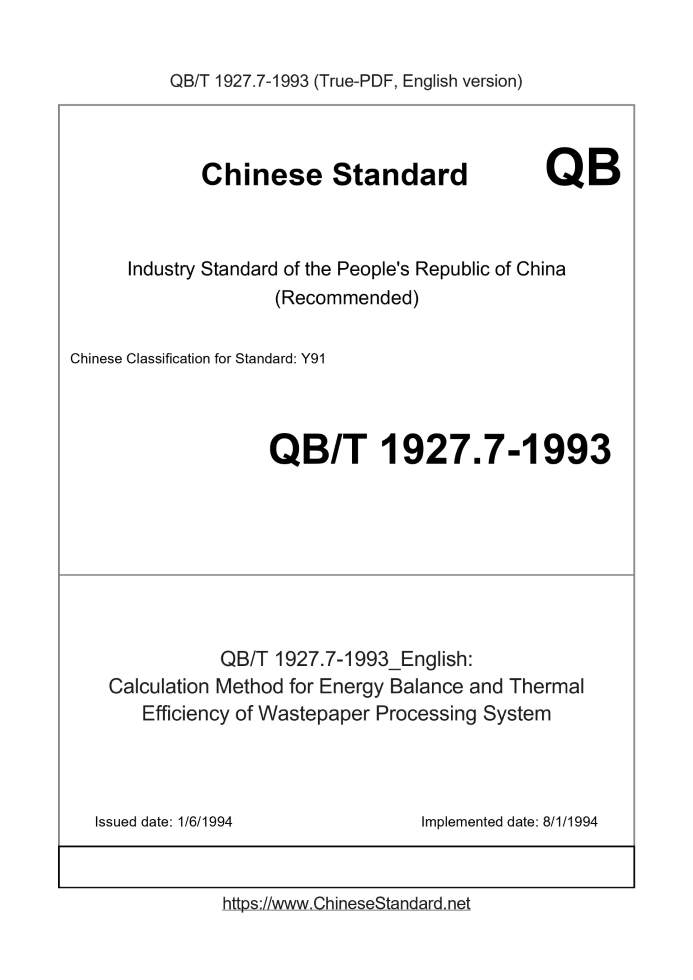 QB/T 1927.7-1993 (True-PDF, English version)

Chinese Standard QB

Industry Standard of the People's Republic of China
(Recommended)

Chinese Classification for Standard: Y91

QB/T 1927.7-1993

QB/T 1927.7-1993_English:
Calculation Method for Energy Balance and Thermal Efficiency of Wastepaper Processing System

Issued date: 1/6/1994

Implemented date: 8/1/1994

https://www.ChineseStandard.net